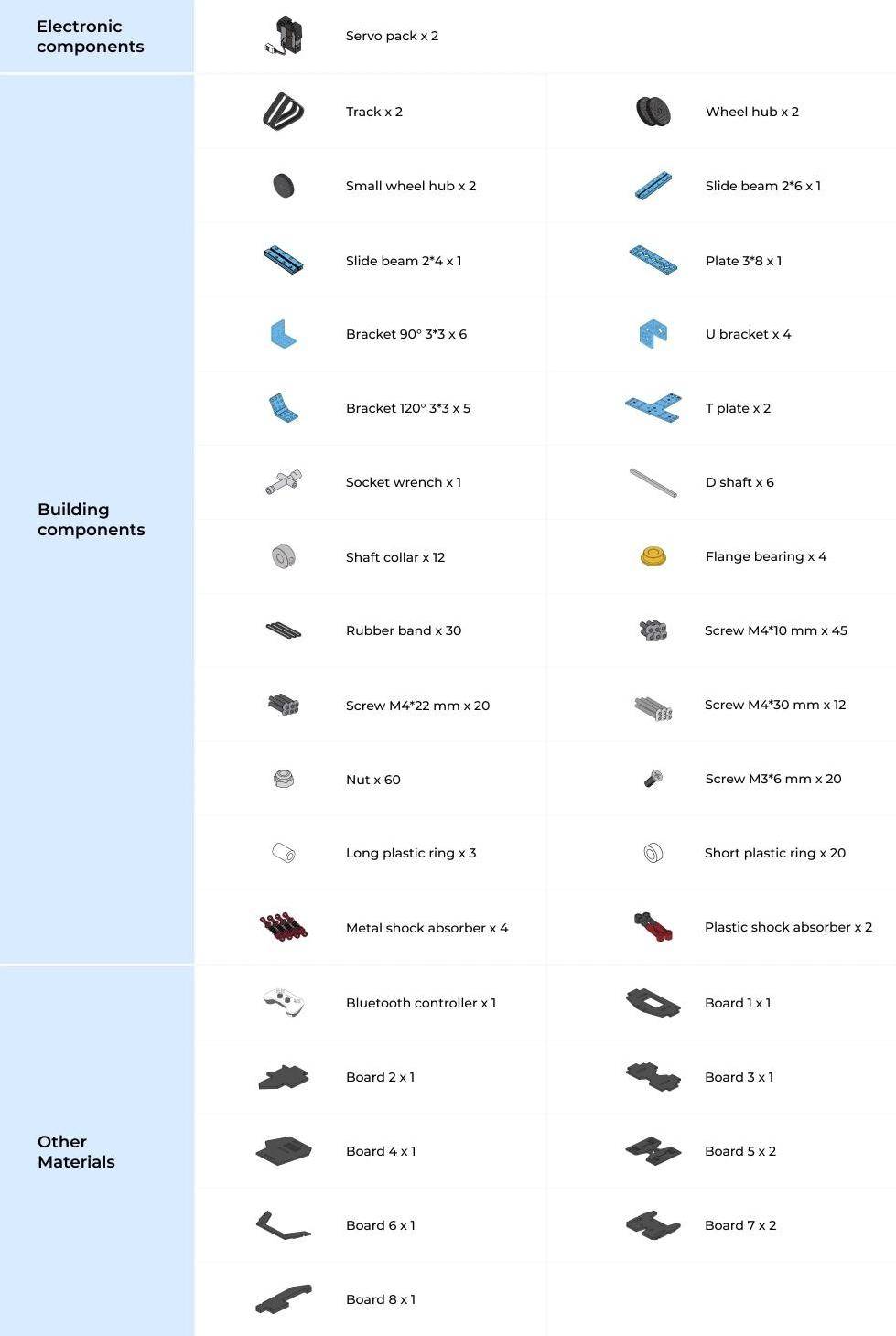 Electronic components

Servo pack x 2

Building components

Track x 2

Wheel hub x 2

Small wheel hub x 2

Slide beam 2*6 x 1

Slide beam 2*4 x 1

Plate 3*8 x 1

Bracket 90° 3*3 x 6

U bracket x 4

Bracket 120° 3*3 x 5

T plate x 2

Socket wrench x 1

D shaft x 6

Shaft collar x 12

Flange bearing x 4

Rubber band x 30

Screw M4*10 mm x 45

Screw M4*22 mm x 20

Screw M4*30 mm x 12

Nut x 60

Screw M3*6 mm x 20

Long plastic ring x 3

Short plastic ring x 20

Metal shock absorber x 4

Plastic shock absorber x 2

Other Materials

Bluetooth controller x 1

Board 1 x 1

Board 2 x 1

Board 3 x 1

Board 4 x 1

Board 5 x 2

Board 6 x 1

Board 7 x 2

Board 8 x 1